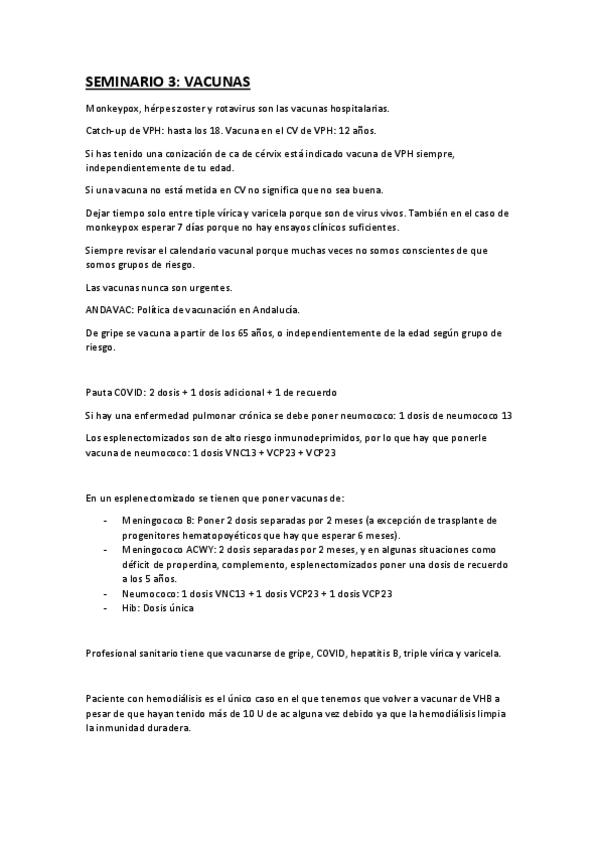 SEMINARIO 3: VACUNAS

Monkeypox, hérpes zoster y rotavirus son las vacunas hospitalarias.

Catch-up de VPH: hasta los 18. Vacuna en el CV de VPH: 12 años.

Si has tenido una conización de ca de cérvix está indicado vacuna de VPH siempre, independientemente de tu edad.

Si una vacuna no está metida en CV no significa que no sea buena.

Dejar tiempo solo entre tiple vírica y varicela porque son de virus vivos. También en el caso de monkeypox esperar 7 días porque no hay ensayos clínicos suficientes.

Siempre revisar el calendario vacunal porque muchas veces no somos conscientes de que somos grupos de riesgo.

Las vacunas nunca son urgentes.

ANDAVAC: Política de vacunación en Andalucía.

De gripe se vacuna a partir de los 65 años, o independientemente de la edad según grupo de riesgo.

Pauta COVID: 2 dosis + 1 dosis adicional + 1 de recuerdo

Si hay una enfermedad pulmonar crónica se debe poner neumococo: 1 dosis de neumococo 13

Los esplenectomizados son de alto riesgo inmunodeprimidos, por lo que hay que ponerle vacuna de neumococo: 1 dosis VNC13 + VCP23 + VCP23

En un esplenectomizado se tienen que poner vacunas de:

- Meningococo B: Poner 2 dosis separadas por 2 meses (a excepción de trasplante de progenitores hematopoyéticos que hay que esperar 6 meses).
- Meningococo ACWY: 2 dosis separadas por 2 meses, y en algunas situaciones como déficit de properdina, complemento, esplenectomizados poner una dosis de recuerdo a los 5 años.
- Neumococo: 1 dosis VNC13 + 1 dosis VCP23 + 1 dosis VCP23
- Hib: Dosis única

Profesional sanitario tiene que vacunarse de gripe, COVID, hepatitis B, triple vírica y varicela.

Paciente con hemodiálisis es el único caso en el que tenemos que volver a vacunar de VHB a pesar de que hayan tenido más de 10 U de ac alguna vez debido ya que la hemodiálisis limpia la inmunidad duradera.